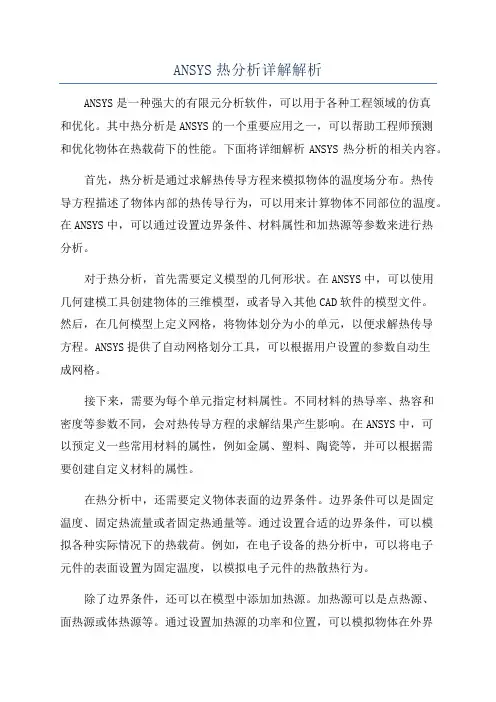 ANSYS 热分析详解解析

ANSYS 是一种强大的有限元分析软件，可以用于各种工程领域的仿真和优化。其中热分析是 ANSYS 的一个重要应用之一，可以帮助工程师预测和优化物体在热载荷下的性能。下面将详细解析 ANSYS 热分析的相关内容。

首先，热分析是通过求解热传导方程来模拟物体的温度场分布。热传导方程描述了物体内部的热传导行为，可以用来计算物体不同部位的温度。在 ANSYS 中，可以通过设置边界条件、材料属性和加热源等参数来进行热分析。

对于热分析，首先需要定义模型的几何形状。在 ANSYS 中，可以使用几何建模工具创建物体的三维模型，或者导入其他 CAD 软件的模型文件。然后，在几何模型上定义网格，将物体划分为小的单元，以便求解热传导方程。ANSYS 提供了自动网格划分工具，可以根据用户设置的参数自动生成网格。

接下来，需要为每个单元指定材料属性。不同材料的热导率、热容和密度等参数不同，会对热传导方程的求解结果产生影响。在 ANSYS 中，可以预定义一些常用材料的属性，例如金属、塑料、陶瓷等，并可以根据需要创建自定义材料的属性。

在热分析中，还需要定义物体表面的边界条件。边界条件可以是固定温度、固定热流量或者固定热通量等。通过设置合适的边界条件，可以模拟各种实际情况下的热载荷。例如，在电子设备的热分析中，可以将电子元件的表面设置为固定温度，以模拟电子元件的热散热行为。

除了边界条件，还可以在模型中添加加热源。加热源可以是点热源、面热源或体热源等。通过设置加热源的功率和位置，可以模拟物体在外界